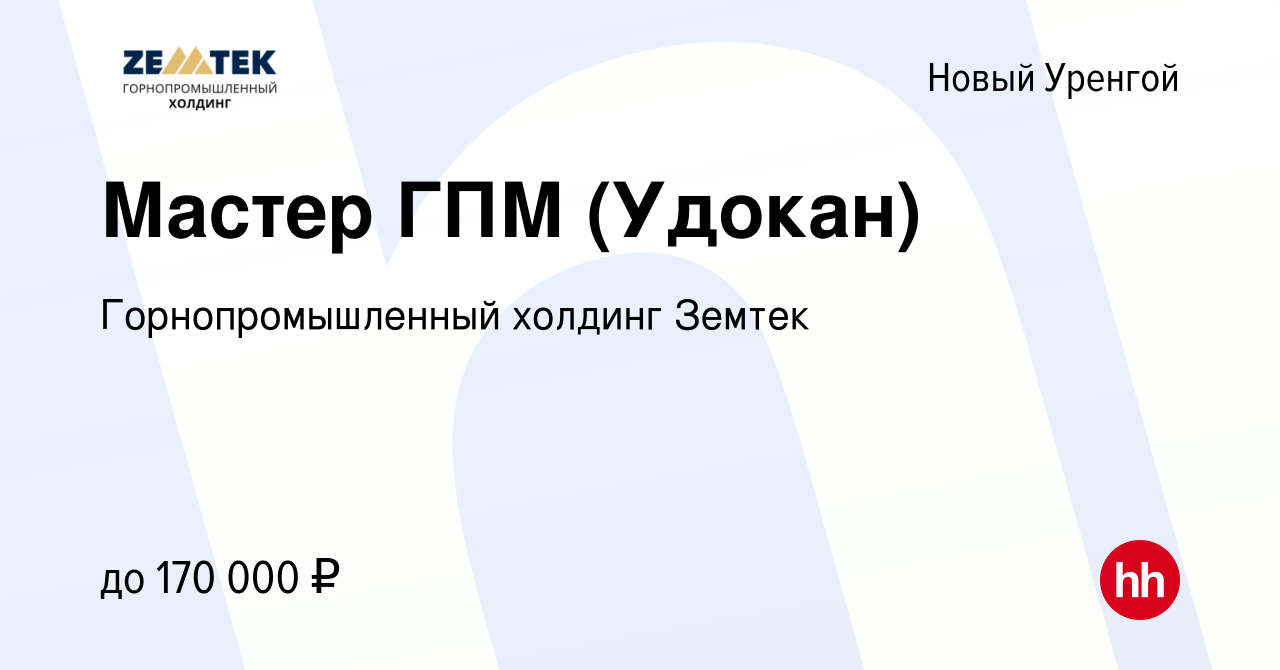 ZEMTEK
ГОРНОПРОМЫШЛЕННЫЙ
ХОЛДИНГ

Новый Уренгой

Мастер ГПМ (Удокан)

Горнопромышленный холдинг Земтек

до 170 000 ₽

hh